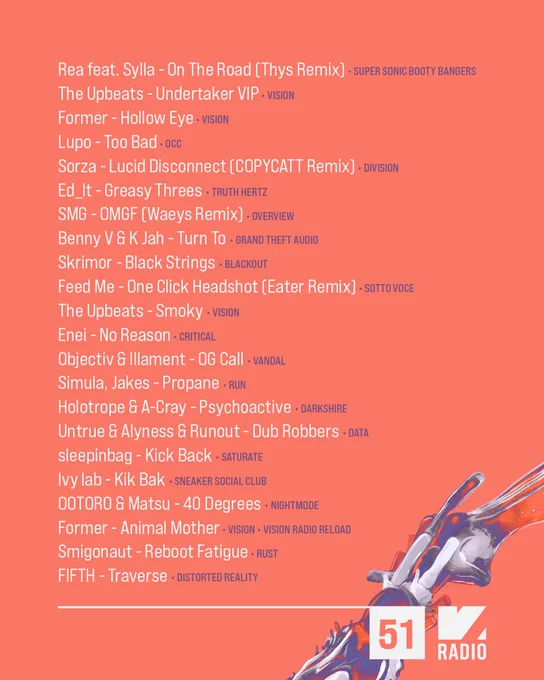 Rea feat. Sylla - On The Road (Thys Remix) • SUPER SONIC BOOTY BANGERS
The Upbeats - Undertaker VIP • VISION
Former - Hollow Eye • VISION
Lupo - Too Bad • OCC
Sorza - Lucid Disconnect (COPYCATT Remix) • DIVISION
Ed_It - Greasy Threes • TRUTH HERTZ
SMG - OMGF (Waeys Remix) • OVERVIEW
Benny V & K Jah - Turn To • GRAND THEFT AUDIO
Skrimor - Black Strings • BLACKOUT
Feed Me - One Click Headshot (Eater Remix) • SOTTO VOCE
The Upbeats - Smoky • VISION
Enei - No Reason • CRITICAL
Objectiv & Illament - OG Call • VANDAL
Simula, Jakes - Propane • RUN
Holotrope & A-Cray - Psychoactive • DARKSHIRE
Untrue & Alyness & Runout - Dub Robbers • DATA
sleepinbag - Kick Back • SATURATE
Ivy lab - Kik Bak • SNEAKER SOCIAL CLUB
OOTORO & Matsu - 40 Degrees • NIGHTMODE
Former - Animal Mother • VISION • VISION RADIO RELOAD
Smigonaut - Reboot Fatigue • RUST
FIFTH - Traverse • DISTORTED REALITY

51
RADIO